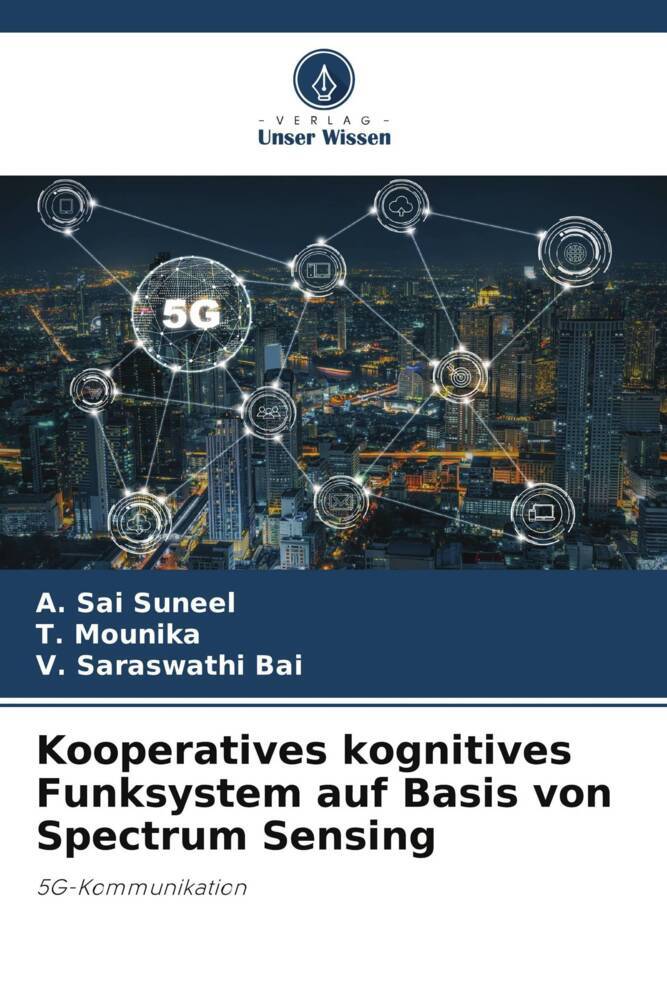 - VERLAG -
Unser Wissen

5G

A. Sai Suneel
T. Mounika
V. Saraswathi Bai

Kooperatives kognitives Funksystem auf Basis von Spectrum Sensing

5G-Kommunikation